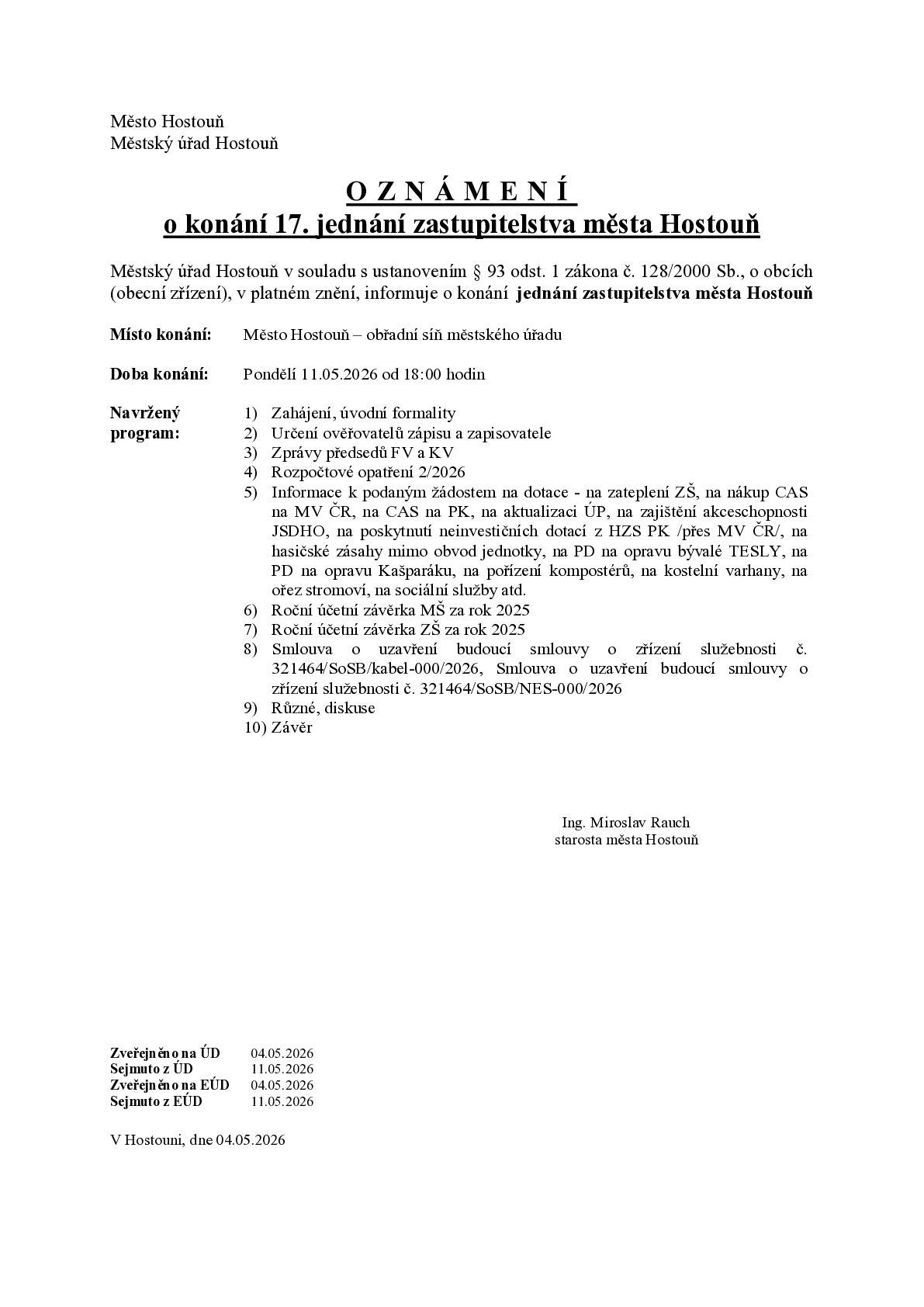 Město Hostouň
Městský úřad Hostouň

O Z N Á M E N Í
o konání 17. jednání zastupitelstva města Hostouň

Městský úřad Hostouň v souladu s ustanovením § 93 odst. 1 zákona č. 128/2000 Sb., o obcích (obecní zřízení), v platném znění, informuje o konání jednání zastupitelstva města Hostouň

Místo konání: Město Hostouň – obřadní síň městského úřadu

Doba konání: Pondělí 11.05.2026 od 18:00 hodin

Navržený program:
1) Zahájení, úvodní formality
2) Určení ověřovatelů zápisu a zapisovatele
3) Zprávy předsedů FV a KV
4) Rozpočtové opatření 2/2026
5) Informace k podaným žádostem na dotace - na zateplení ZŠ, na nákup CAS na MV ČR, na CAS na PK, na aktualizaci ÚP, na zajištění akceschopnosti JSDHO, na poskytnutí neinvestičních dotací z HZS PK /přes MV ČR/, na hasičské zásahy mimo obvod jednotky, na PD na opravu bývalé TESLY, na PD na opravu Kašparáku, na pořízení kompostérů, na kostelní varhany, na ořez stromoví, na sociální služby atd.
6) Roční účetní závěrka MŠ za rok 2025
7) Roční účetní závěrka ZŠ za rok 2025
8) Smlouva o uzavření budoucí smlouvy o zřízení služebnosti č. 321464/SoSB/kabel-000/2026, Smlouva o uzavření budoucí smlouvy o zřízení služebnosti č. 321464/SoSB/NES-000/2026
9) Různé, diskuse
10) Závěr

Ing. Miroslav Rauch
starosta města Hostouň

Zveřejněno na ÚD 04.05.2026
Sejmuto z ÚD 11.05.2026
Zveřejněno na EÚD 04.05.2026
Sejmuto z EÚD 11.05.2026

V Hostouni, dne 04.05.2026